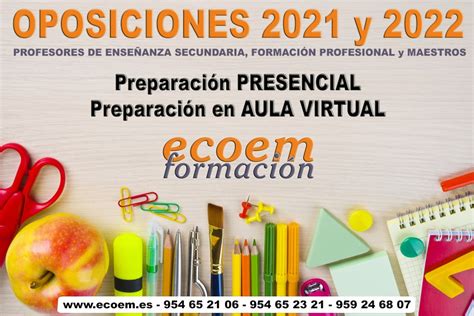 OPOSICIONES 2021 y 2022

PROFESORES DE ENSEÑANZA SECUNDARIA, FORMACIÓN PROFESIONAL y MAESTROS

Preparación PRESENCIAL
Preparación en AULA VIRTUAL

ecoem
formación

www.ecoem.es - 954 65 21 06 - 954 65 23 21 - 959 24 68 07